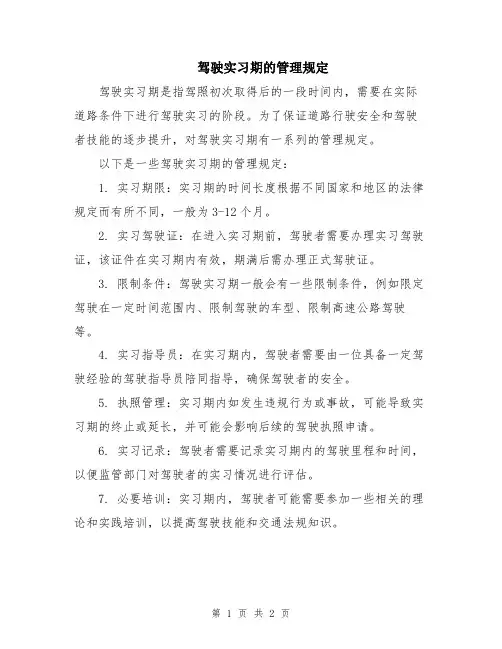 驾驶实习期的管理规定

驾驶实习期是指驾照初次取得后的一段时间内，需要在实际道路条件下进行驾驶实习的阶段。为了保证道路行驶安全和驾驶者技能的逐步提升，对驾驶实习期有一系列的管理规定。

以下是一些驾驶实习期的管理规定：

1. 实习期限：实习期的时间长度根据不同国家和地区的法律规定而有所不同，一般为3-12个月。

2. 实习驾驶证：在进入实习期前，驾驶者需要办理实习驾驶证，该证件在实习期内有效，期满后需办理正式驾驶证。

3. 限制条件：驾驶实习期一般会有一些限制条件，例如限定驾驶在一定时间范围内、限制驾驶的车型、限制高速公路驾驶等。

4. 实习指导员：在实习期内，驾驶者需要由一位具备一定驾驶经验的驾驶指导员陪同指导，确保驾驶者的安全。

5. 执照管理：实习期内如发生违规行为或事故，可能导致实习期的终止或延长，并可能会影响后续的驾驶执照申请。

6. 实习记录：驾驶者需要记录实习期内的驾驶里程和时间，以便监管部门对驾驶者的实习情况进行评估。

7. 必要培训：实习期内，驾驶者可能需要参加一些相关的理论和实践培训，以提高驾驶技能和交通法规知识。

第 1 页 共 2 页